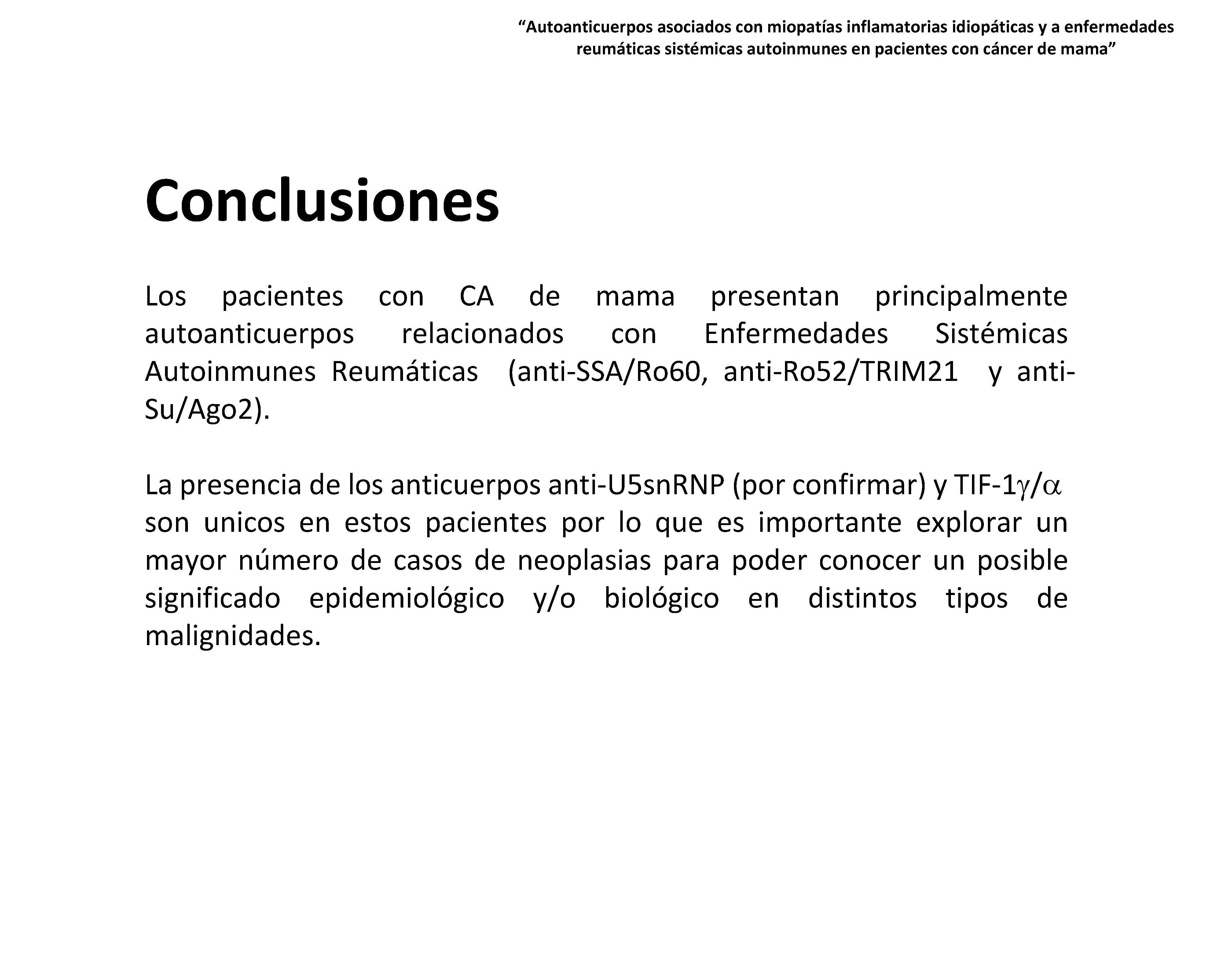 “Autoanticuerpos asociados con miopatías inflamatorias idiopáticas y a enfermedades reumáticas sistémicas autoinmunes en pacientes con cáncer de mama”

Conclusiones

Los pacientes con CA de mama presentan principalmente autoanticuerpos relacionados con Enfermedades Sistémicas Autoinmunes Reumáticas (anti-SSA/Ro60, anti-Ro52/TRIM21 y anti-Su/Ago2).

La presencia de los anticuerpos anti-U5snRNP (por confirmar) y TIF-1$\gamma$/$\alpha$ son unicos en estos pacientes por lo que es importante explorar un mayor número de casos de neoplasias para poder conocer un posible significado epidemiológico y/o biológico en distintos tipos de malignidades.